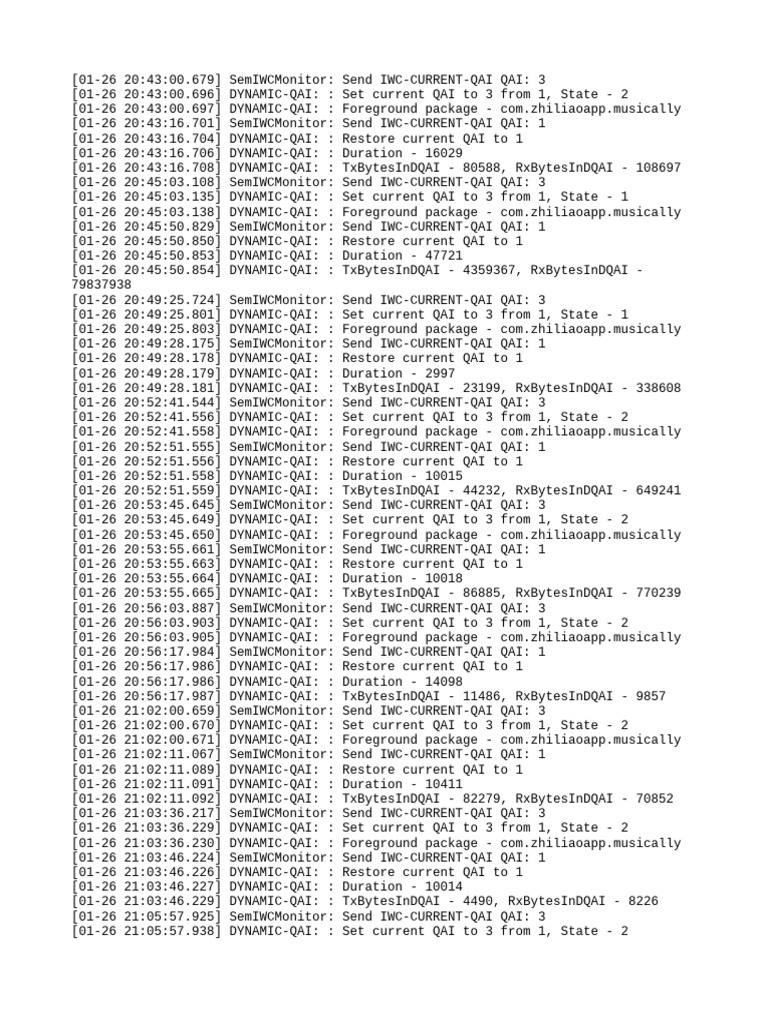 [01-26 20:43:00.679] SemIWCMonitor: Send IWC-CURRENT-QAI QAI: 3
[01-26 20:43:00.696] DYNAMIC-QAI: : Set current QAI to 3 from 1, State - 2
[01-26 20:43:00.697] DYNAMIC-QAI: : Foreground package - com.zhiliaoapp.musically
[01-26 20:43:16.701] SemIWCMonitor: Send IWC-CURRENT-QAI QAI: 1
[01-26 20:43:16.704] DYNAMIC-QAI: : Restore current QAI to 1
[01-26 20:43:16.706] DYNAMIC-QAI: : Duration - 16029
[01-26 20:43:16.708] DYNAMIC-QAI: : TxBytesInDQAI - 80588, RxBytesInDQAI - 108697
[01-26 20:45:03.108] SemIWCMonitor: Send IWC-CURRENT-QAI QAI: 3
[01-26 20:45:03.135] DYNAMIC-QAI: : Set current QAI to 3 from 1, State - 1
[01-26 20:45:03.138] DYNAMIC-QAI: : Foreground package - com.zhiliaoapp.musically
[01-26 20:45:50.829] SemIWCMonitor: Send IWC-CURRENT-QAI QAI: 1
[01-26 20:45:50.850] DYNAMIC-QAI: : Restore current QAI to 1
[01-26 20:45:50.853] DYNAMIC-QAI: : Duration - 47721
[01-26 20:45:50.854] DYNAMIC-QAI: : TxBytesInDQAI - 4359367, RxBytesInDQAI - 79837938
[01-26 20:49:25.724] SemIWCMonitor: Send IWC-CURRENT-QAI QAI: 3
[01-26 20:49:25.801] DYNAMIC-QAI: : Set current QAI to 3 from 1, State - 1
[01-26 20:49:25.803] DYNAMIC-QAI: : Foreground package - com.zhiliaoapp.musically
[01-26 20:49:28.175] SemIWCMonitor: Send IWC-CURRENT-QAI QAI: 1
[01-26 20:49:28.178] DYNAMIC-QAI: : Restore current QAI to 1
[01-26 20:49:28.179] DYNAMIC-QAI: : Duration - 2997
[01-26 20:49:28.181] DYNAMIC-QAI: : TxBytesInDQAI - 23199, RxBytesInDQAI - 338608
[01-26 20:52:41.544] SemIWCMonitor: Send IWC-CURRENT-QAI QAI: 3
[01-26 20:52:41.556] DYNAMIC-QAI: : Set current QAI to 3 from 1, State - 2
[01-26 20:52:41.558] DYNAMIC-QAI: : Foreground package - com.zhiliaoapp.musically
[01-26 20:52:51.555] SemIWCMonitor: Send IWC-CURRENT-QAI QAI: 1
[01-26 20:52:51.556] DYNAMIC-QAI: : Restore current QAI to 1
[01-26 20:52:51.558] DYNAMIC-QAI: : Duration - 10015
[01-26 20:52:51.559] DYNAMIC-QAI: : TxBytesInDQAI - 44232, RxBytesInDQAI - 649241
[01-26 20:53:45.645] SemIWCMonitor: Send IWC-CURRENT-QAI QAI: 3
[01-26 20:53:45.649] DYNAMIC-QAI: : Set current QAI to 3 from 1, State - 2
[01-26 20:53:45.650] DYNAMIC-QAI: : Foreground package - com.zhiliaoapp.musically
[01-26 20:53:55.661] SemIWCMonitor: Send IWC-CURRENT-QAI QAI: 1
[01-26 20:53:55.663] DYNAMIC-QAI: : Restore current QAI to 1
[01-26 20:53:55.664] DYNAMIC-QAI: : Duration - 10018
[01-26 20:53:55.665] DYNAMIC-QAI: : TxBytesInDQAI - 86885, RxBytesInDQAI - 770239
[01-26 20:56:03.887] SemIWCMonitor: Send IWC-CURRENT-QAI QAI: 3
[01-26 20:56:03.903] DYNAMIC-QAI: : Set current QAI to 3 from 1, State - 2
[01-26 20:56:03.905] DYNAMIC-QAI: : Foreground package - com.zhiliaoapp.musically
[01-26 20:56:17.984] SemIWCMonitor: Send IWC-CURRENT-QAI QAI: 1
[01-26 20:56:17.986] DYNAMIC-QAI: : Restore current QAI to 1
[01-26 20:56:17.986] DYNAMIC-QAI: : Duration - 14098
[01-26 20:56:17.987] DYNAMIC-QAI: : TxBytesInDQAI - 11486, RxBytesInDQAI - 9857
[01-26 21:02:00.659] SemIWCMonitor: Send IWC-CURRENT-QAI QAI: 3
[01-26 21:02:00.670] DYNAMIC-QAI: : Set current QAI to 3 from 1, State - 2
[01-26 21:02:00.671] DYNAMIC-QAI: : Foreground package - com.zhiliaoapp.musically
[01-26 21:02:11.067] SemIWCMonitor: Send IWC-CURRENT-QAI QAI: 1
[01-26 21:02:11.089] DYNAMIC-QAI: : Restore current QAI to 1
[01-26 21:02:11.091] DYNAMIC-QAI: : Duration - 10411
[01-26 21:02:11.092] DYNAMIC-QAI: : TxBytesInDQAI - 82279, RxBytesInDQAI - 70852
[01-26 21:03:36.217] SemIWCMonitor: Send IWC-CURRENT-QAI QAI: 3
[01-26 21:03:36.229] DYNAMIC-QAI: : Set current QAI to 3 from 1, State - 2
[01-26 21:03:36.230] DYNAMIC-QAI: : Foreground package - com.zhiliaoapp.musically
[01-26 21:03:46.224] SemIWCMonitor: Send IWC-CURRENT-QAI QAI: 1
[01-26 21:03:46.226] DYNAMIC-QAI: : Restore current QAI to 1
[01-26 21:03:46.227] DYNAMIC-QAI: : Duration - 10014
[01-26 21:03:46.229] DYNAMIC-QAI: : TxBytesInDQAI - 4490, RxBytesInDQAI - 8226
[01-26 21:05:57.925] SemIWCMonitor: Send IWC-CURRENT-QAI QAI: 3
[01-26 21:05:57.938] DYNAMIC-QAI: : Set current QAI to 3 from 1, State - 2